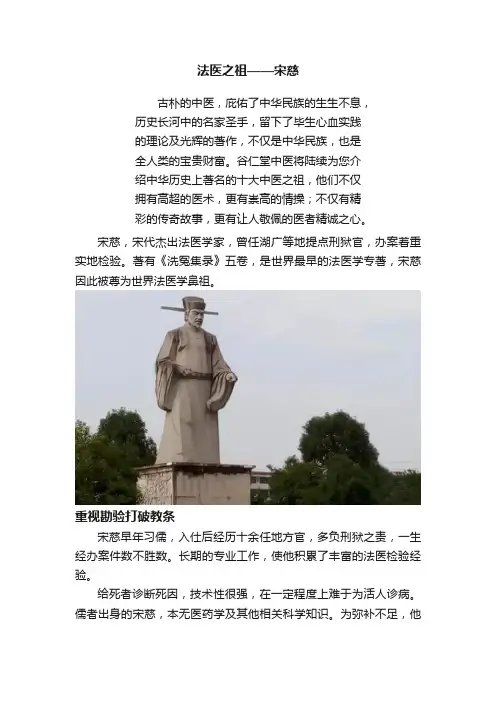 法医之祖——宋慈

古朴的中医，庇佑了中华民族的生生不息，历史长河中的名家圣手，留下了毕生心血实践的理论及光辉的著作，不仅是中华民族，也是全人类的宝贵财富。谷仁堂中医将陆续为您介绍中华历史上著名的十大中医之祖，他们不仅拥有高超的医术，更有崇高的情操；不仅有精彩的传奇故事，更有让人敬佩的医者精诚之心。

宋慈，宋代杰出法医学家，曾任湖广等地提点刑狱官，办案着重实地检验。著有《洗冤集录》五卷，是世界最早的法医学专著，宋慈因此被尊为世界法医学鼻祖。

重视勘验打破教条

宋慈早年习儒，入仕后经历十余任地方官，多负刑狱之责，一生经办案件数不胜数。长期的专业工作，使他积累了丰富的法医检验经验。

给死者诊断死因，技术性很强，在一定程度上难于为活人诊病。儒者出身的宋慈，本无医药学及其他相关科学知识。为弥补不足，他